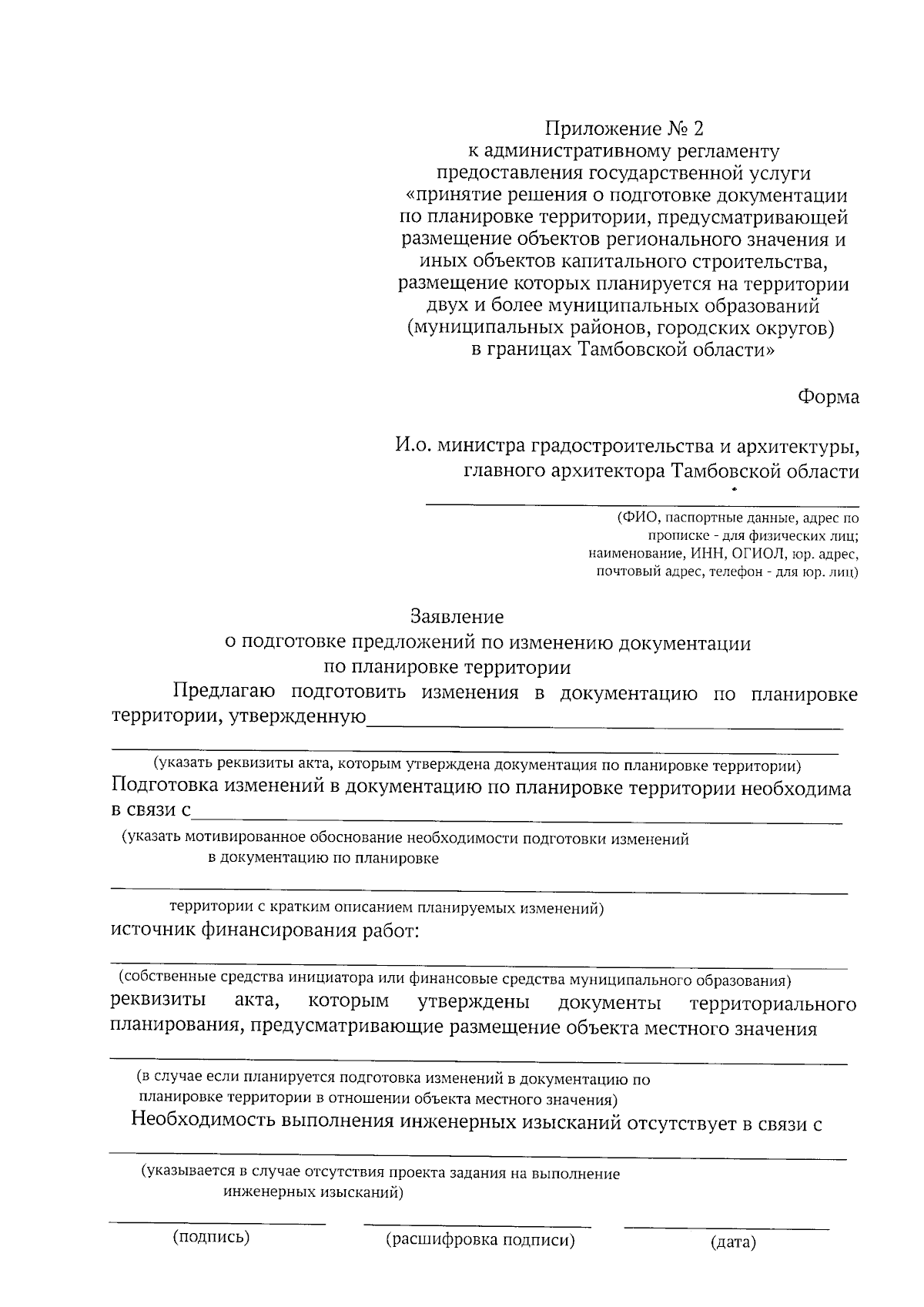 Приложение № 2
к административному регламенту
предоставления государственной услуги
«принятие решения о подготовке документации
по планировке территории, предусматривающей
размещение объектов регионального значения и
иных объектов капитального строительства,
размещение которых планируется на территории
двух и более муниципальных образований
(муниципальных районов, городских округов)
в границах Тамбовской области»

Форма

И.о. министра градостроительства и архитектуры,
главного архитектора Тамбовской области

(ФИО, паспортные данные, адрес по прописке - для физических лиц; наименование, ИНН, ОГИОЛ, юр. адрес, почтовый адрес, телефон - для юр. лиц)

Заявление
о подготовке предложений по изменению документации
по планировке территории

Предлагаю подготовить изменения в документацию по планировке территории, утвержденную

(указать реквизиты акта, которым утверждена документация по планировке территории)

Подготовка изменений в документацию по планировке территории необходима в связи с

(указать мотивированное обоснование необходимости подготовки изменений в документацию по планировке

территории с кратким описанием планируемых изменений)

источник финансирования работ:

(собственные средства инициатора или финансовые средства муниципального образования)

реквизиты акта, которым утверждены документы территориального планирования, предусматривающие размещение объекта местного значения

(в случае если планируется подготовка изменений в документацию по планировке территории в отношении объекта местного значения)

Необходимость выполнения инженерных изысканий отсутствует в связи с

(указывается в случае отсутствия проекта задания на выполнение инженерных изысканий)

(подпись) (расшифровка подписи) (дата)